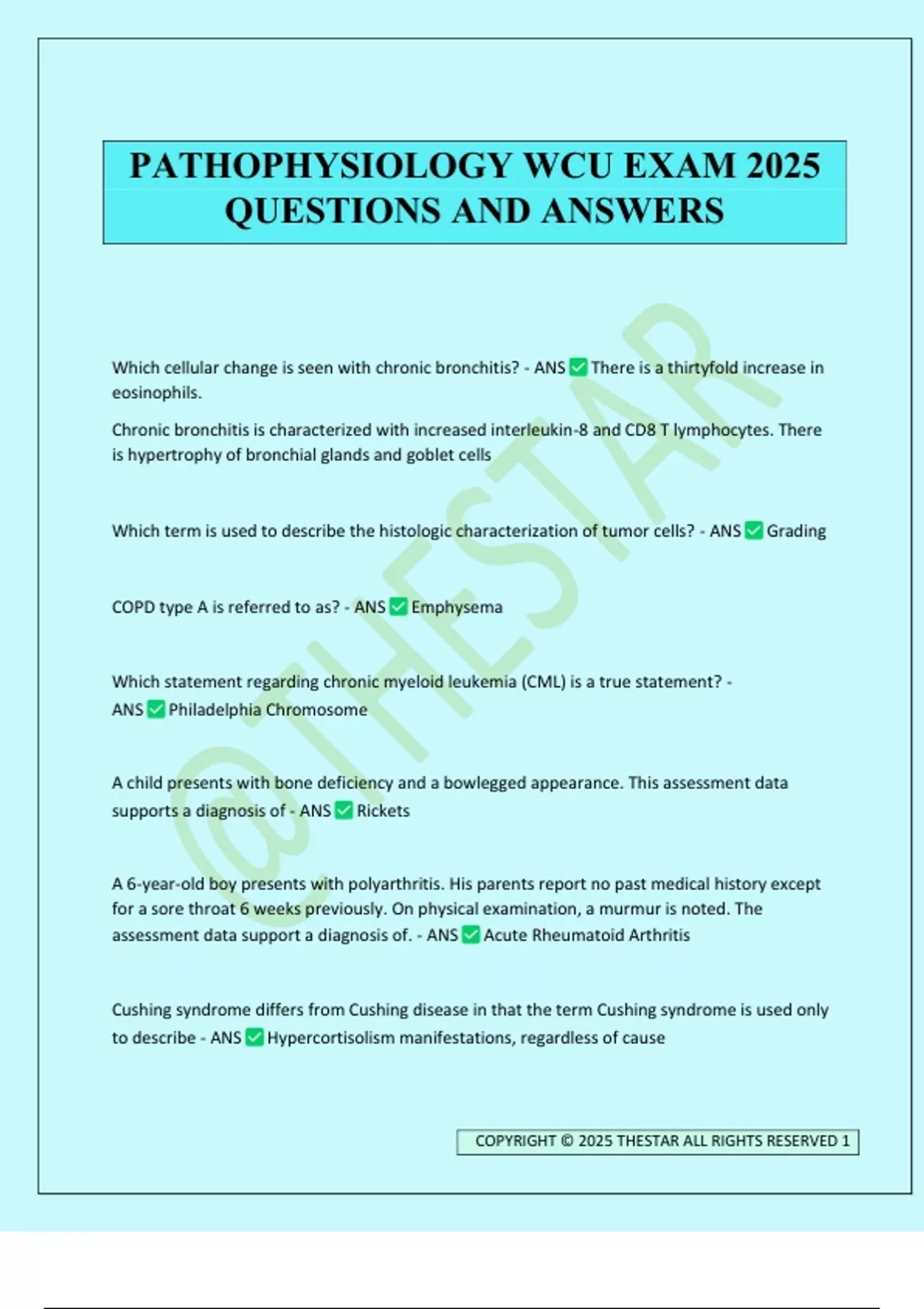 PATHOPHYSIOLOGY WCU EXAM 2025 QUESTIONS AND ANSWERS

@THESTAR

Which cellular change is seen with chronic bronchitis? - ANS ✅ There is a thirtyfold increase in eosinophils.

Chronic bronchitis is characterized with increased interleukin-8 and CD8 T lymphocytes. There is hypertrophy of bronchial glands and goblet cells

Which term is used to describe the histologic characterization of tumor cells? - ANS ✅ Grading

COPD type A is referred to as? - ANS ✅ Emphysema

Which statement regarding chronic myeloid leukemia (CML) is a true statement? - ANS ✅ Philadelphia Chromosome

A child presents with bone deficiency and a bowlegged appearance. This assessment data supports a diagnosis of - ANS ✅ Rickets

A 6-year-old boy presents with polyarthritis. His parents report no past medical history except for a sore throat 6 weeks previously. On physical examination, a murmur is noted. The assessment data support a diagnosis of. - ANS ✅ Acute Rheumatoid Arthritis

Cushing syndrome differs from Cushing disease in that the term Cushing syndrome is used only to describe - ANS ✅ Hypercortisolism manifestations, regardless of cause

COPYRIGHT © 2025 THESTAR ALL RIGHTS RESERVED 1